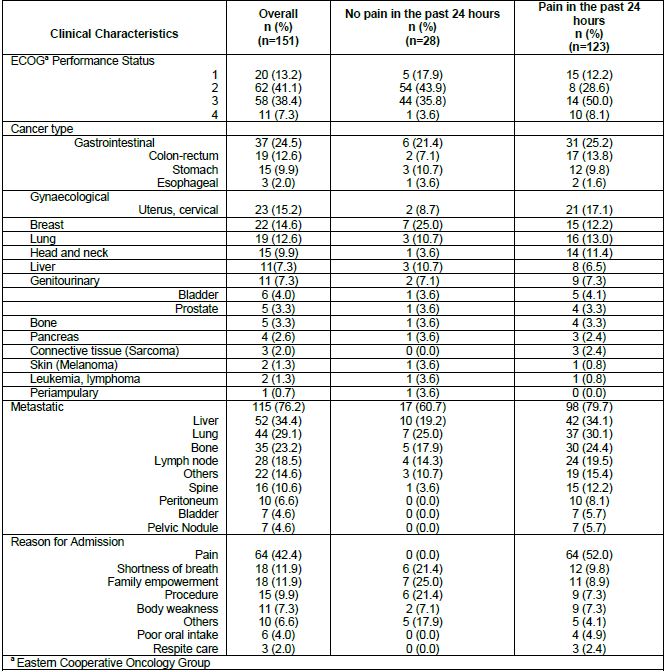 | Clinical Characteristics | Overall n (%) (n=151) | No pain in the past 24 hours n (%) (n=28) | Pain in the past 24 hours n (%) (n=123) |
|---|---|---|---|
| ECOG$^a$ Performance Status | | | |
| 1 | 20 (13.2) | 5 (17.9) | 15 (12.2) |
| 2 | 62 (41.1) | 54 (43.9) | 8 (28.6) |
| 3 | 58 (38.4) | 44 (35.8) | 14 (50.0) |
| 4 | 11 (7.3) | 1 (3.6) | 10 (8.1) |
| Cancer type | | | |
| Gastrointestinal | 37 (24.5) | 6 (21.4) | 31 (25.2) |
| Colon-rectum | 19 (12.6) | 2 (7.1) | 17 (13.8) |
| Stomach | 15 (9.9) | 3 (10.7) | 12 (9.8) |
| Esophageal | 3 (2.0) | 1 (3.6) | 2 (1.6) |
| Gynaecological | | | |
| Uterus, cervical | 23 (15.2) | 2 (8.7) | 21 (17.1) |
| Breast | 22 (14.6) | 7 (25.0) | 15 (12.2) |
| Lung | 19 (12.6) | 3 (10.7) | 16 (13.0) |
| Head and neck | 15 (9.9) | 1 (3.6) | 14 (11.4) |
| Liver | 11(7.3) | 3 (10.7) | 8 (6.5) |
| Genitourinary | 11 (7.3) | 2 (7.1) | 9 (7.3) |
| Bladder | 6 (4.0) | 1 (3.6) | 5 (4.1) |
| Prostate | 5 (3.3) | 1 (3.6) | 4 (3.3) |
| Bone | 5 (3.3) | 1 (3.6) | 4 (3.3) |
| Pancreas | 4 (2.6) | 1 (3.6) | 3 (2.4) |
| Connective tissue (Sarcoma) | 3 (2.0) | 0 (0.0) | 3 (2.4) |
| Skin (Melanoma) | 2 (1.3) | 1 (3.6) | 1 (0.8) |
| Leukemia, lymphoma | 2 (1.3) | 1 (3.6) | 1 (0.8) |
| Periampulary | 1 (0.7) | 1 (3.6) | 0 (0.0) |
| Metastatic | 115 (76.2) | 17 (60.7) | 98 (79.7) |
| Liver | 52 (34.4) | 10 (19.2) | 42 (34.1) |
| Lung | 44 (29.1) | 7 (25.0) | 37 (30.1) |
| Bone | 35 (23.2) | 5 (17.9) | 30 (24.4) |
| Lymph node | 28 (18.5) | 4 (14.3) | 24 (19.5) |
| Others | 22 (14.6) | 3 (10.7) | 19 (15.4) |
| Spine | 16 (10.6) | 1 (3.6) | 15 (12.2) |
| Peritoneum | 10 (6.6) | 0 (0.0) | 10 (8.1) |
| Bladder | 7 (4.6) | 0 (0.0) | 7 (5.7) |
| Pelvic Nodule | 7 (4.6) | 0 (0.0) | 7 (5.7) |
| Reason for Admission | | | |
| Pain | 64 (42.4) | 0 (0.0) | 64 (52.0) |
| Shortness of breath | 18 (11.9) | 6 (21.4) | 12 (9.8) |
| Family empowerment | 18 (11.9) | 7 (25.0) | 11 (8.9) |
| Procedure | 15 (9.9) | 6 (21.4) | 9 (7.3) |
| Body weakness | 11 (7.3) | 2 (7.1) | 9 (7.3) |
| Others | 10 (6.6) | 5 (17.9) | 5 (4.1) |
| Poor oral intake | 6 (4.0) | 0 (0.0) | 4 (4.9) |
| Respite care | 3 (2.0) | 0 (0.0) | 3 (2.4) |

$^a$ Eastern Cooperative Oncology Group